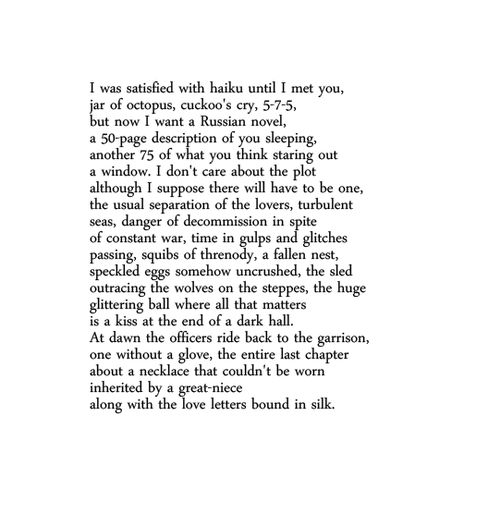 I was satisfied with haiku until I met you,
jar of octopus, cuckoo's cry, 5-7-5,
but now I want a Russian novel,
a 50-page description of you sleeping,
another 75 of what you think staring out
a window. I don't care about the plot
although I suppose there will have to be one,
the usual separation of the lovers, turbulent
seas, danger of decommission in spite
of constant war, time in gulps and glitches
passing, squibs of threnody, a fallen nest,
speckled eggs somehow uncrushed, the sled
outracing the wolves on the steppes, the huge
glittering ball where all that matters
is a kiss at the end of a dark hall.
At dawn the officers ride back to the garrison,
one without a glove, the entire last chapter
about a necklace that couldn't be worn
inherited by a great-niece
along with the love letters bound in silk.